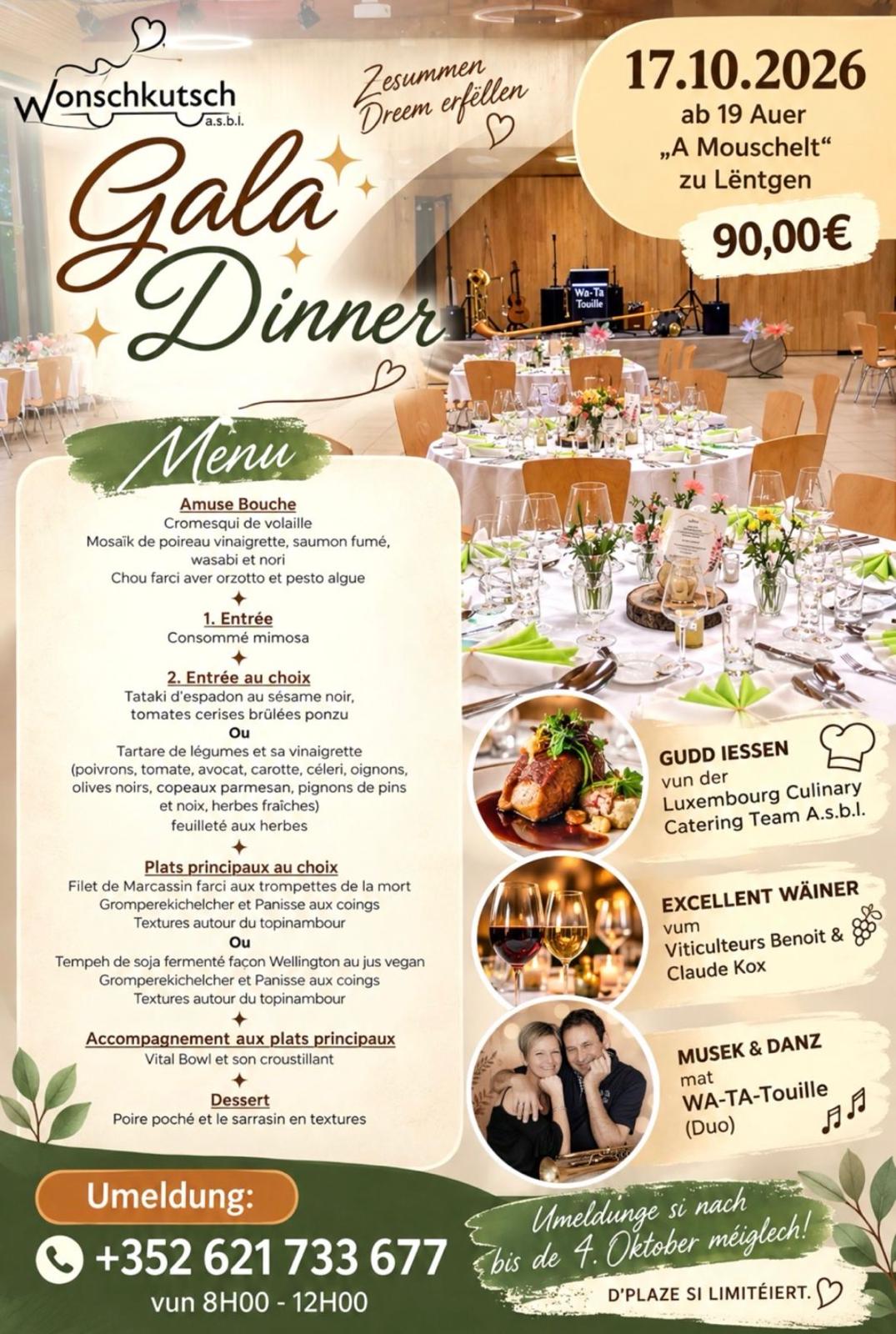 Wonschkutsch a.s.b.l.

Zesummen Dreem erfëllen

17.10.2026
ab 19 Auer
„A Mouschelt“
zu Lëntgen

90,00€

Gala Dinner

Wa-Ta Touille

Menu

Amuse Bouche
Cromesqui de volaille
Mosaïk de poireau vinaigrette, saumon fumé, wasabi et nori
Chou farci aver orzotto et pesto algue

1. Entrée
Consommé mimosa

2. Entrée au choix
Tataki d'espadon au sésame noir, tomates cerises brûlées ponzu
Ou
Tartare de légumes et sa vinaigrette (poivrons, tomate, avocat, carotte, céleri, oignons, olives noirs, copeaux parmesan, pignons de pins et noix, herbes fraîches)
feuilleté aux herbes

Plats principaux au choix
Filet de Marcassin farci aux trompettes de la mort
Gromperekichelcher et Panisse aux coings
Textures autour du topinambour
Ou
Tempeh de soja fermenté façon Wellington au jus vegan
Gromperekichelcher et Panisse aux coings
Textures autour du topinambour

Accompagnement aux plats principaux
Vital Bowl et son croustillant

Dessert
Poire poché et le sarrasin en textures

GUDD IESSEN
vun der
Luxembourg Culinary Catering Team A.s.b.l.

EXCELLENT WÄINER
vum
Viticulteurs Benoit & Claude Kox

MUSEK & DANZ
mat
WA-TA-Touille
(Duo)

Umeldung:
+352 621 733 677
vun 8H00 - 12H00

Umeldunge si nach bis de 4. Oktober méiglech!

D'PLAZE SI LIMITÉIERT.